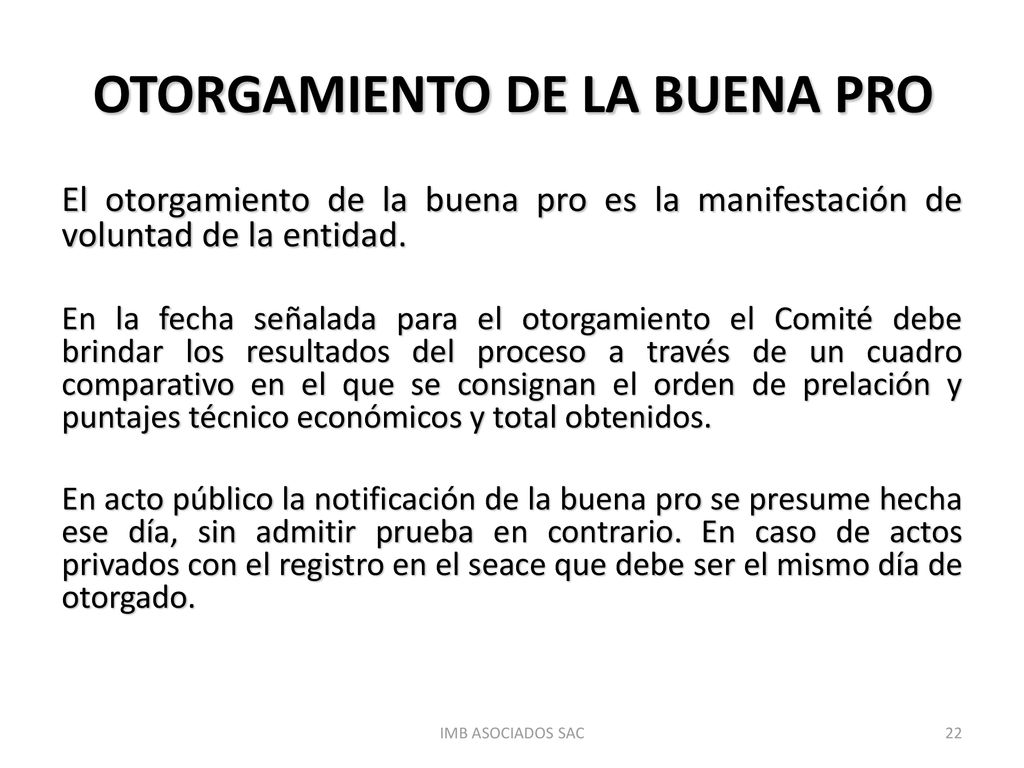 OTORGAMIENTO DE LA BUENA PRO

El otorgamiento de la buena pro es la manifestación de voluntad de la entidad.

En la fecha señalada para el otorgamiento el Comité debe brindar los resultados del proceso a través de un cuadro comparativo en el que se consignan el orden de prelación y puntajes técnico económicos y total obtenidos.

En acto público la notificación de la buena pro se presume hecha ese día, sin admitir prueba en contrario. En caso de actos privados con el registro en el seace que debe ser el mismo día de otorgado.

IMB ASOCIADOS SAC

22